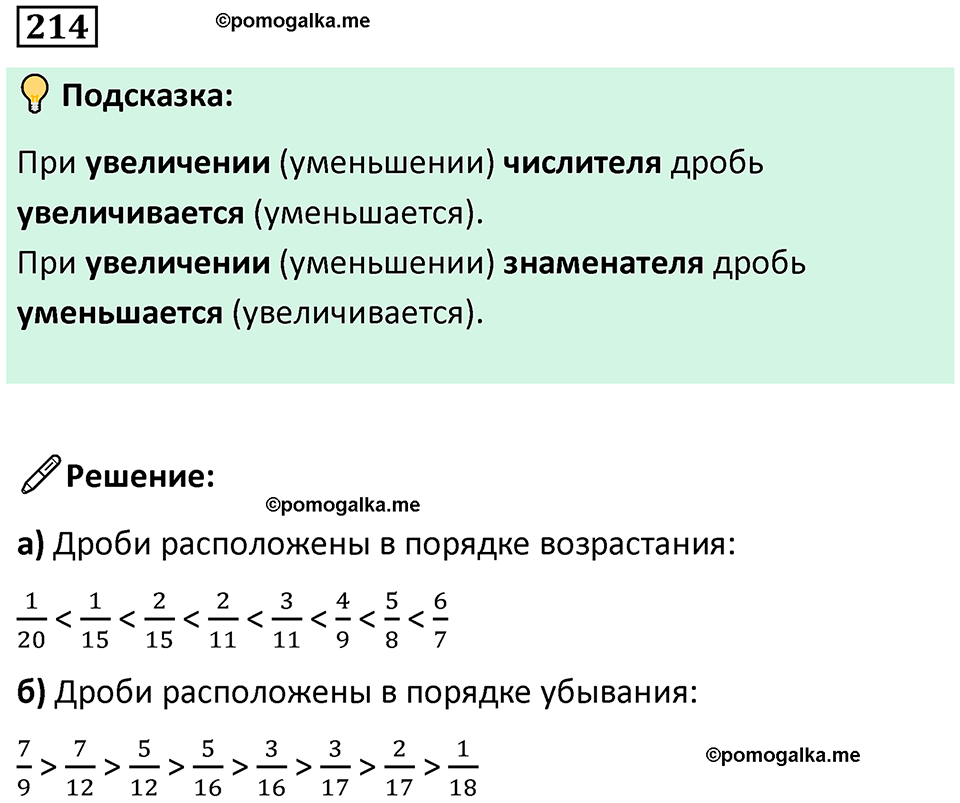 214

©pomogalka.me

Подсказка:

При увеличении (уменьшении) числителя дробь увеличивается (уменьшается).
При увеличении (уменьшении) знаменателя дробь уменьшается (увеличивается).

Решение:

©pomogalka.me

а) Дроби расположены в порядке возрастания:

$\frac{1}{20} < \frac{1}{15} < \frac{2}{15} < \frac{2}{11} < \frac{3}{11} < \frac{4}{9} < \frac{5}{8} < \frac{6}{7}$

б) Дроби расположены в порядке убывания:

$\frac{7}{9} > \frac{7}{12} > \frac{5}{12} > \frac{5}{16} > \frac{3}{16} > \frac{3}{17} > \frac{2}{17} > \frac{1}{18}$

©pomogalka.me